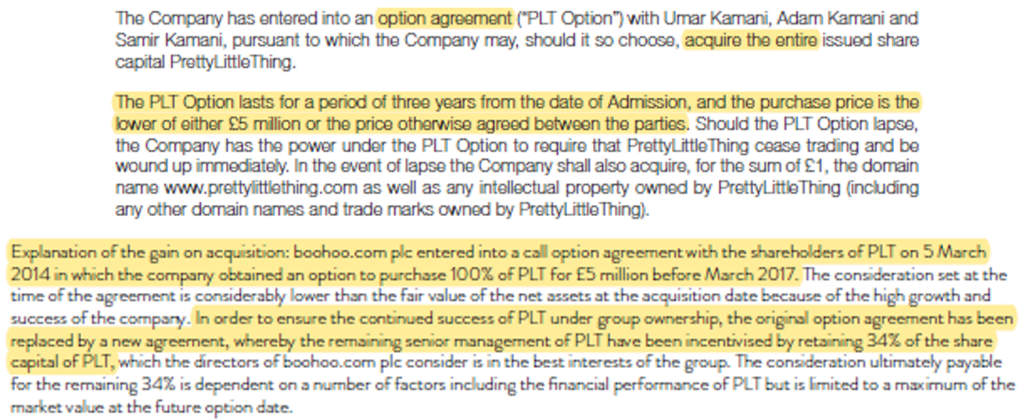 The Company has entered into an option agreement ("PLT Option") with Umar Kamani, Adam Kamani and Samir Kamani, pursuant to which the Company may, should it so choose, acquire the entire issued share capital PrettyLittleThing.

The PLT Option lasts for a period of three years from the date of Admission, and the purchase price is the lower of either £5 million or the price otherwise agreed between the parties. Should the PLT Option lapse, the Company has the power under the PLT Option to require that PrettyLittleThing cease trading and be wound up immediately. In the event of lapse the Company shall also acquire, for the sum of £1, the domain name www.prettylittlething.com as well as any intellectual property owned by PrettyLittleThing (including any other domain names and trade marks owned by PrettyLittleThing).

Explanation of the gain on acquisition: boohoo.com plc entered into a call option agreement with the shareholders of PLT on 5 March 2014 in which the company obtained an option to purchase 100% of PLT for £5 million before March 2017. The consideration set at the time of the agreement is considerably lower than the fair value of the net assets at the acquisition date because of the high growth and success of the company. In order to ensure the continued success of PLT under group ownership, the original option agreement has been replaced by a new agreement, whereby the remaining senior management of PLT have been incentivised by retaining 34% of the share capital of PLT, which the directors of boohoo.com plc consider is in the best interests of the group. The consideration ultimately payable for the remaining 34% is dependent on a number of factors including the financial performance of PLT but is limited to a maximum of the market value at the future option date.